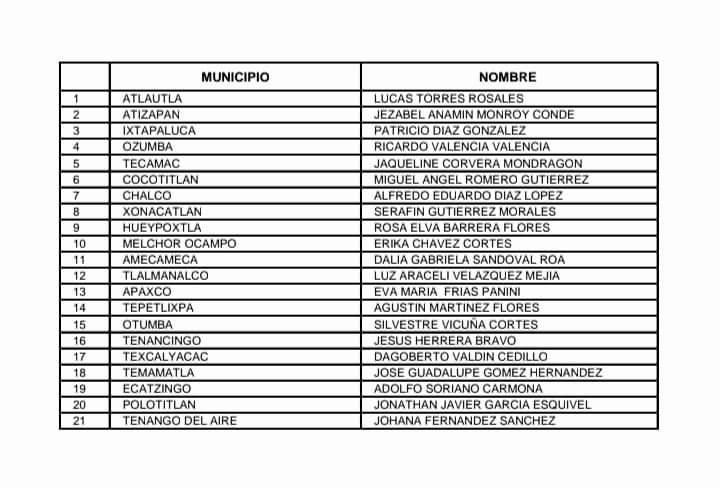 |  | MUNICIPIO | NOMBRE |
|---|---|---|
| 1 | ATLAUTLA | LUCAS TORRES ROSALES |
| 2 | ATIZAPAN | JEZABEL ANAMIN MONROY CONDE |
| 3 | IXTAPALUCA | PATRICIO DIAZ GONZALEZ |
| 4 | OZUMBA | RICARDO VALENCIA VALENCIA |
| 5 | TECAMAC | JAQUELINE CORVERA MONDRAGON |
| 6 | COCOTITLAN | MIGUEL ANGEL ROMERO GUTIERREZ |
| 7 | CHALCO | ALFREDO EDUARDO DIAZ LOPEZ |
| 8 | XONACATLAN | SERAFIN GUTIERREZ MORALES |
| 9 | HUEYPOXTLA | ROSA ELVA BARRERA FLORES |
| 10 | MELCHOR OCAMPO | ERIKA CHAVEZ CORTES |
| 11 | AMECAMECA | DALIA GABRIELA SANDOVAL ROA |
| 12 | TLALMANALCO | LUZ ARACELI VELAZQUEZ MEJIA |
| 13 | APAXCO | EVA MARIA FRIAS PANINI |
| 14 | TEPETLIXPA | AGUSTIN MARTINEZ FLORES |
| 15 | OTUMBA | SILVESTRE VICUÑA CORTES |
| 16 | TENANCINGO | JESUS HERRERA BRAVO |
| 17 | TEXCALYACAC | DAGOBERTO VALDIN CEDILLO |
| 18 | TEMAMATLA | JOSE GUADALUPE GOMEZ HERNANDEZ |
| 19 | ECATZINGO | ADOLFO SORIANO CARMONA |
| 20 | POLOTITLAN | JONATHAN JAVIER GARCIA ESQUIVEL |
| 21 | TENANGO DEL AIRE | JOHANA FERNANDEZ SANCHEZ |